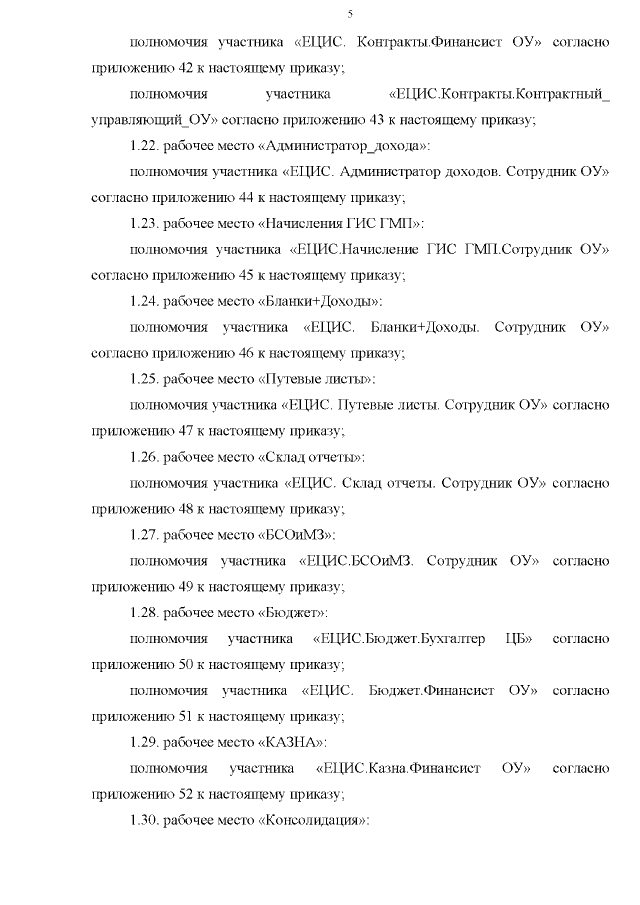 5

полномочия участника «ЕЦИС. Контракты.Финансист ОУ» согласно приложению 42 к настоящему приказу;

полномочия участника «ЕЦИС.Контракты.Контрактный_управляющий_ОУ» согласно приложению 43 к настоящему приказу;

1.22. рабочее место «Администратор_дохода»:

полномочия участника «ЕЦИС. Администратор доходов. Сотрудник ОУ» согласно приложению 44 к настоящему приказу;

1.23. рабочее место «Начисления ГИС ГМП»:

полномочия участника «ЕЦИС.Начисление ГИС ГМП.Сотрудник ОУ» согласно приложению 45 к настоящему приказу;

1.24. рабочее место «Бланки+Доходы»:

полномочия участника «ЕЦИС. Бланки+Доходы. Сотрудник ОУ» согласно приложению 46 к настоящему приказу;

1.25. рабочее место «Путевые листы»:

полномочия участника «ЕЦИС. Путевые листы. Сотрудник ОУ» согласно приложению 47 к настоящему приказу;

1.26. рабочее место «Склад отчеты»:

полномочия участника «ЕЦИС. Склад отчеты. Сотрудник ОУ» согласно приложению 48 к настоящему приказу;

1.27. рабочее место «БСОиМЗ»:

полномочия участника «ЕЦИС.БСОиМЗ. Сотрудник ОУ» согласно приложению 49 к настоящему приказу;

1.28. рабочее место «Бюджет»:

полномочия участника «ЕЦИС.Бюджет.Бухгалтер ЦБ» согласно приложению 50 к настоящему приказу;

полномочия участника «ЕЦИС. Бюджет.Финансист ОУ» согласно приложению 51 к настоящему приказу;

1.29. рабочее место «КАЗНА»:

полномочия участника «ЕЦИС.Казна.Финансист ОУ» согласно приложению 52 к настоящему приказу;

1.30. рабочее место «Консолидация»: